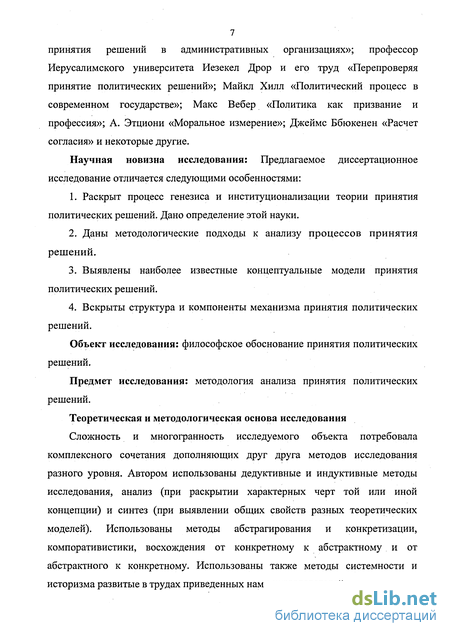 7

принятия решений в административных организациях»; профессор Иерусалимского университета Иезекел Дрор и его труд «Перепроверяя принятие политических решений»; Майкл Хилл «Политический процесс в современном государстве»; Макс Вебер «Политика как призвание и профессия»; А. Этциони «Моральное измерение»; Джеймс Ббюкенен «Расчет согласия» и некоторые другие.

Научная новизна исследования: Предлагаемое диссертационное исследование отличается следующими особенностями:

1. Раскрыт процесс генезиса и институционализации теории принятия политических решений. Дано определение этой науки.

2. Даны методологические подходы к анализу процессов принятия решений.

3. Выявлены наиболее известные концептуальные модели принятия политических решений.

4. Вскрыты структура и компоненты механизма принятия политических решений.

Объект исследования: философское обоснование принятия политических решений.

Предмет исследования: методология анализа принятия политических решений.

Теоретическая и методологическая основа исследования

Сложность и многогранность исследуемого объекта потребовала комплексного сочетания дополняющих друг друга методов исследования разного уровня. Автором использованы дедуктивные и индуктивные методы исследования, анализ (при раскрытии характерных черт той или иной концепции) и синтез (при выявлении общих свойств разных теоретических моделей). Использованы методы абстрагирования и конкретизации, компоративистики, восхождения от конкретному к абстрактному и от абстрактного к конкретному. Использованы также методы системности и историзма развитые в трудах приведенных нам

dsLib.net
библиотека диссертаций